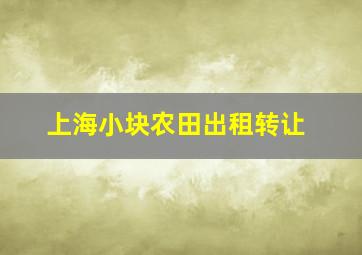 上海小块农田出租转让